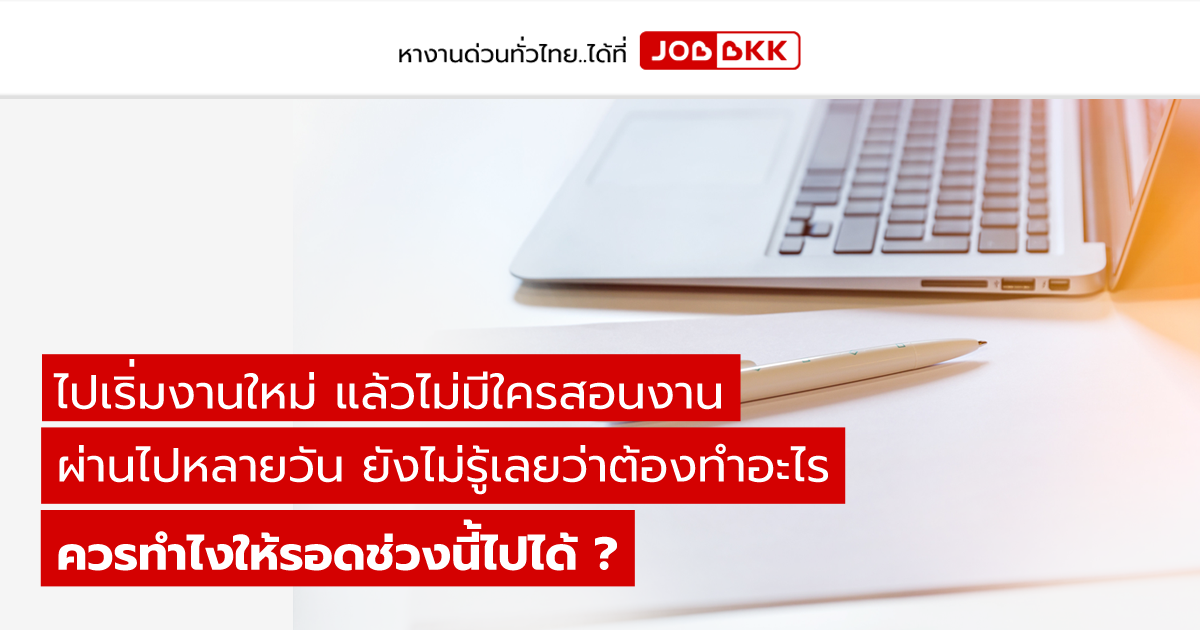 หางานด่วนทั่วไทย..ได้ที่ JOBBKK

ไปเริ่มงานใหม่ แล้วไม่มีใครสอนงาน
ผ่านไปหลายวัน ยังไม่รู้เลยว่าต้องทำอะไร
ควรทำไงให้รอดช่วงนี้ไปได้ ?